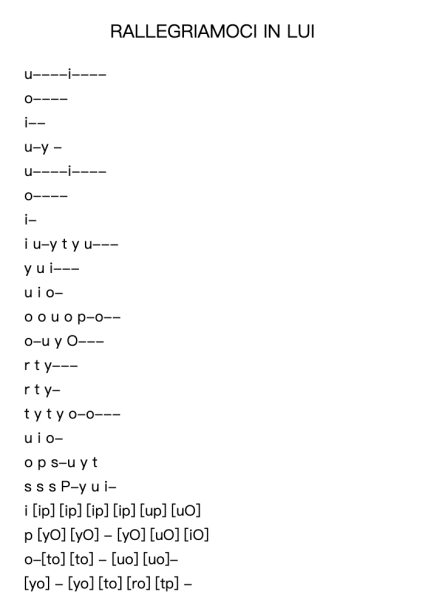 RALLEGRIAMOCI IN LUI

u––––i––––
o––––
i––
u–y –
u––––i––––
o––––
i–
i u–y t y u–––
y u i–––
u i o–
o o u o p–o––
o–u y O–––
r t y–––
r t y–
t y t y o–o–––
u i o–
o p s–u y t
s s s P–y u i–
i [ip] [ip] [ip] [ip] [up] [uO]
p [yO] [yO] – [yO] [uO] [iO]
o–[to] [to] – [uo] [uo]–
[yo] – [yo] [to] [ro] [tp] –